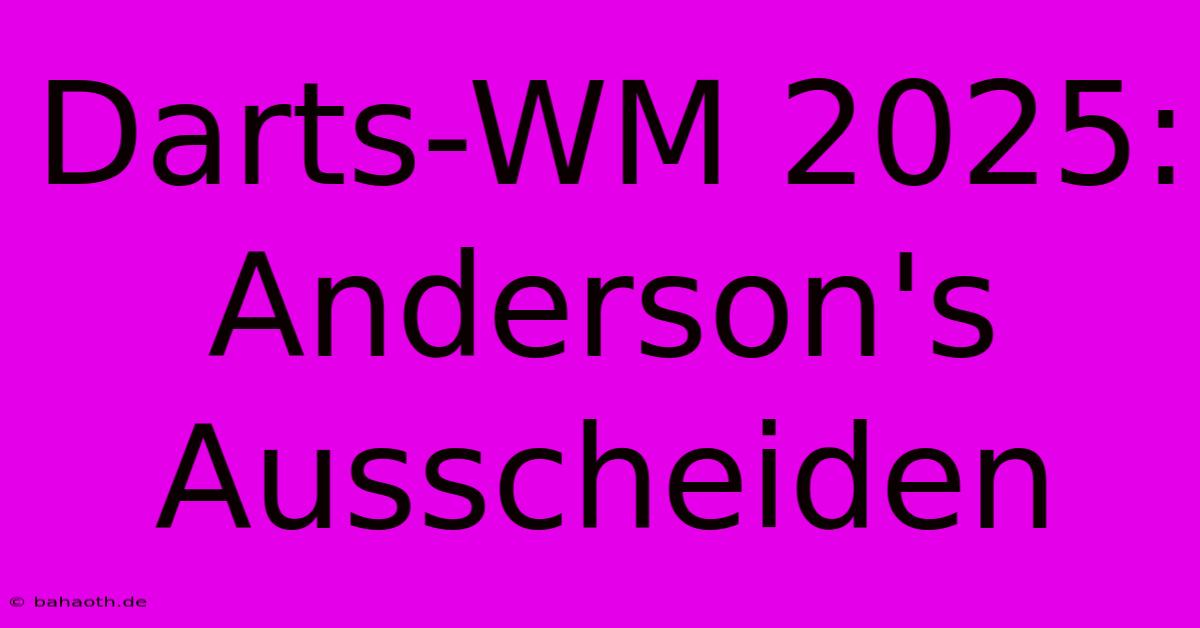 Darts-WM 2025: Anderson's Ausscheiden

© bahaoth.de